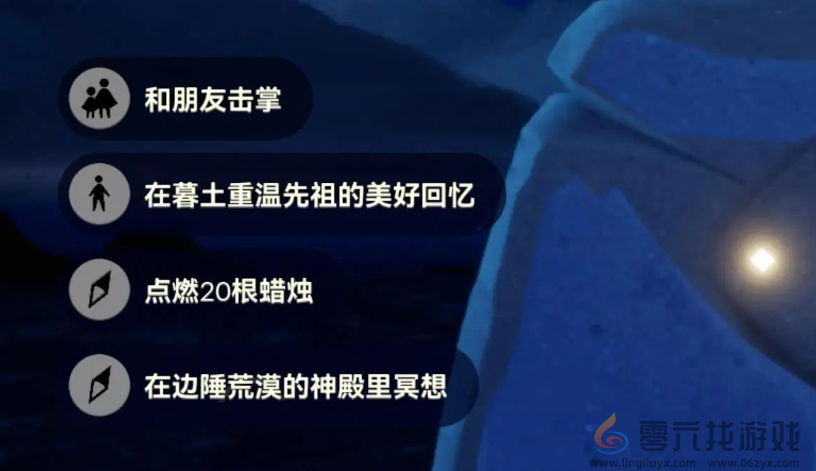 和朋友击掌

在暮土重温先祖的美好回忆

点燃20根蜡烛

在边陲荒漠的神殿里冥想

零元找游戏
www.lingliuyx.com www.06zyx.com